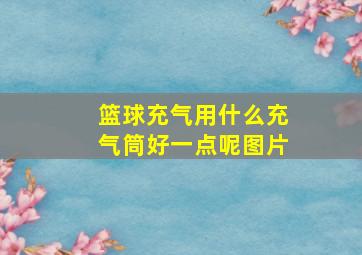 篮球充气用什么充气筒好一点呢图片